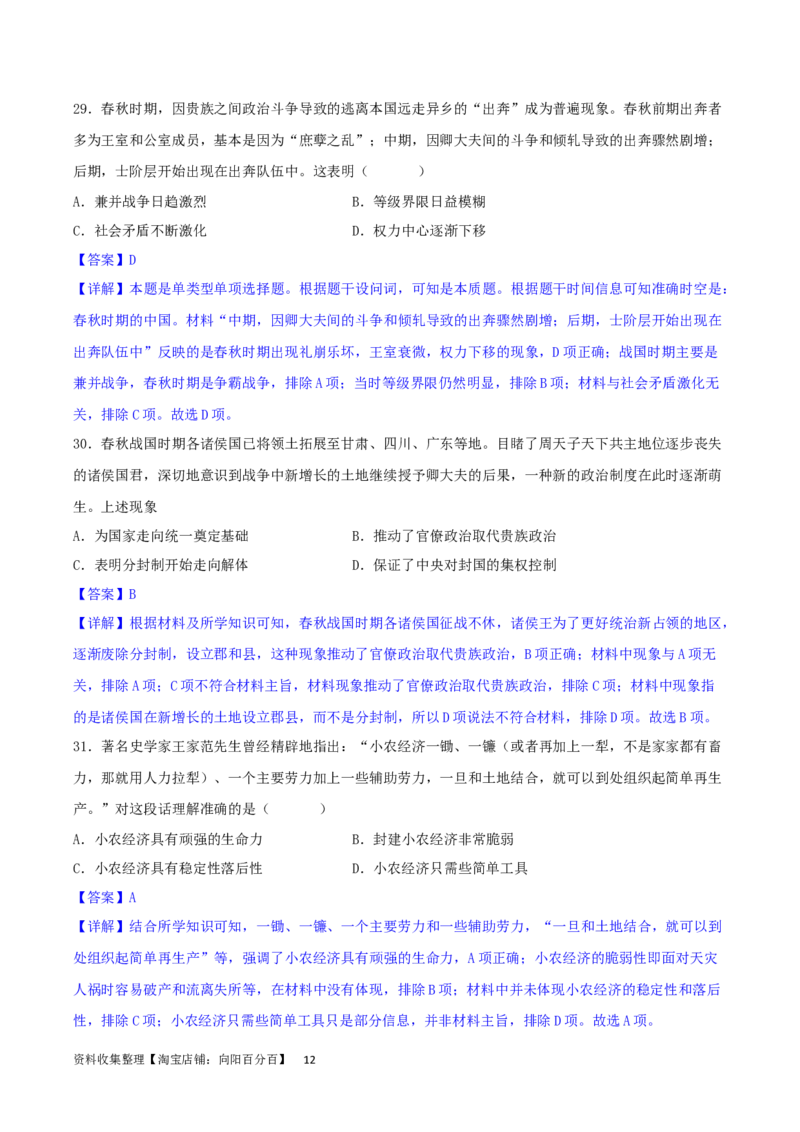 29.春秋时期，因贵族之间政治斗争导致的逃离本国远走异乡的“出奔”成为普遍现象。春秋前期出奔者多为王室和公室成员，基本是因为“庶孽之乱”；中期，因卿大夫间的斗争和倾轧导致的出奔骤然剧增；后期，士阶层开始出现在出奔队伍中。这表明（　　）

A.兼并战争日趋激烈　　B.等级界限日益模糊

C.社会矛盾不断激化　　D.权力中心逐渐下移

【答案】D

【详解】本题是单类型单项选择题。根据题干设问词，可知是本质题。根据题干时间信息可知准确时空是：春秋时期的中国。材料“中期，因卿大夫间的斗争和倾轧导致的出奔骤然剧增；后期，士阶层开始出现在出奔队伍中”反映的是春秋时期出现礼崩乐坏，王室衰微，权力下移的现象，D项正确；战国时期主要是兼并战争，春秋时期是争霸战争，排除A项；当时等级界限仍然明显，排除B项；材料与社会矛盾激化无关，排除C项。故选D项。

30.春秋战国时期各诸侯国已将领土拓展至甘肃、四川、广东等地。目睹了周天子天下共主地位逐步丧失的诸侯国君，深切地意识到战争中新增长的土地继续授予卿大夫的后果，一种新的政治制度在此时逐渐萌生。上述现象

A.为国家走向统一奠定基础　　B.推动了官僚政治取代贵族政治

C.表明分封制开始走向解体　　D.保证了中央对封国的集权控制

【答案】B

【详解】根据材料及所学知识可知，春秋战国时期各诸侯国征战不休，诸侯王为了更好统治新占领的地区，逐渐废除分封制，设立郡和县，这种现象推动了官僚政治取代贵族政治，B项正确；材料中现象与A项无关，排除A项；C项不符合材料主旨，材料现象推动了官僚政治取代贵族政治，排除C项；材料中现象指的是诸侯国在新增长的土地设立郡县，而不是分封制，所以D项说法不符合材料，排除D项。故选B项。

31.著名史学家王家范先生曾经精辟地指出：“小农经济一锄、一镰（或者再加上一犁，不是家家都有畜力，那就用人力拉犁）、一个主要劳力加上一些辅助劳力，一旦和土地结合，就可以到处组织起简单再生产。”对这段话理解准确的是（　　）

A.小农经济具有顽强的生命力　　B.封建小农经济非常脆弱

C.小农经济具有稳定性落后性　　D.小农经济只需些简单工具

【答案】A

【详解】结合所学知识可知，一锄、一镰、一个主要劳力和一些辅助劳力，“一旦和土地结合，就可以到处组织起简单再生产”等，强调了小农经济具有顽强的生命力，A项正确；小农经济的脆弱性即面对天灾人祸时容易破产和流离失所等，在材料中没有体现，排除B项；材料中并未体现小农经济的稳定性和落后性，排除C项；小农经济只需些简单工具只是部分信息，并非材料主旨，排除D项。故选A项。

资料收集整理【淘宝店铺：向阳百分百】　12